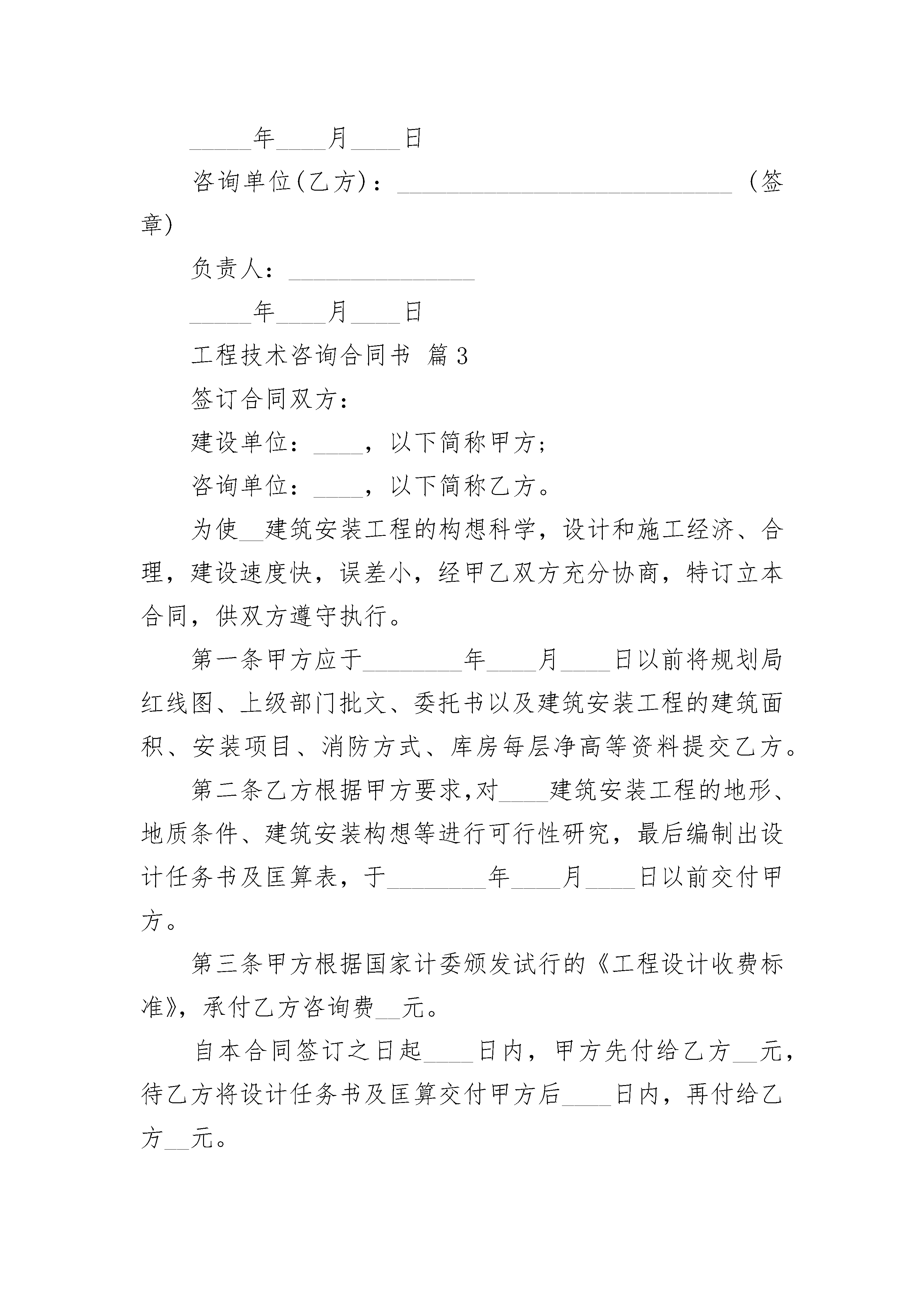 _____年____月____日

咨询单位(乙方)：___________________________（签章)

负责人：_______________

_____年____月____日

工程技术咨询合同书 篇3

签订合同双方：

建设单位：____，以下简称甲方；

咨询单位：____，以下简称乙方。

为使__建筑安装工程的构想科学，设计和施工经济、合理，建设速度快，误差小，经甲乙双方充分协商，特订立本合同，供双方遵守执行。

第一条甲方应于________年____月____日以前将规划局红线图、上级部门批文、委托书以及建筑安装工程的建筑面积、安装项目、消防方式、库房每层净高等资料提交乙方。

第二条乙方根据甲方要求,对____建筑安装工程的地形、地质条件、建筑安装构想等进行可行性研究，最后编制出设计任务书及匡算表，于________年____月____日以前交付甲方。

第三条甲方根据国家计委颁发试行的《工程设计收费标准》，承付乙方咨询费__元。

自本合同签订之日起____日内，甲方先付给乙方__元，待乙方将设计任务书及匡算交付甲方后____日内，再付给乙方__元。